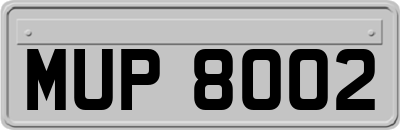 MUP 8002